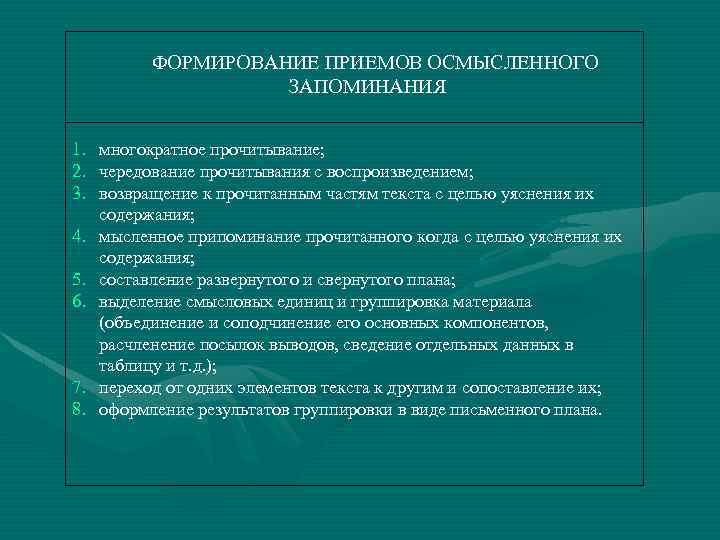 ФОРМИРОВАНИЕ ПРИЕМОВ ОСМЫСЛЕННОГО ЗАПОМИНАНИЯ

1. многократное прочитывание;
2. чередование прочитывания с воспроизведением;
3. возвращение к прочитанным частям текста с целью уяснения их содержания;
4. мысленное припоминание прочитанного когда с целью уяснения их содержания;
5. составление развернутого и свернутого плана;
6. выделение смысловых единиц и группировка материала (объединение и соподчинение его основных компонентов, расчленение посылок выводов, сведение отдельных данных в таблицу и т.д.);
7. переход от одних элементов текста к другим и сопоставление их;
8. оформление результатов группировки в виде письменного плана.